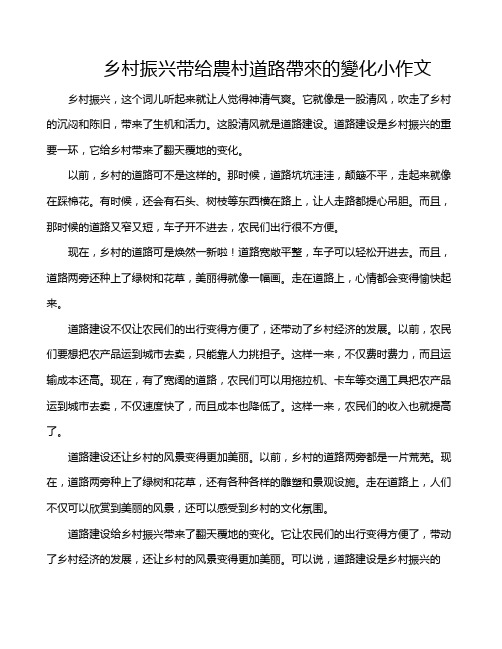 乡村振兴带给農村道路帶來的變化小作文

乡村振兴，这个词儿听起来就让人觉得神清气爽。它就像是一股清风，吹走了乡村的沉闷和陈旧，带来了生机和活力。这股清风就是道路建设。道路建设是乡村振兴的重要一环，它给乡村带来了翻天覆地的变化。

以前，乡村的道路可不是这样的。那时候，道路坑坑洼洼，颠簸不平，走起来就像在踩棉花。有时候，还会有石头、树枝等东西横在路上，让人走路都提心吊胆。而且，那时候的道路又窄又短，车子开不进去，农民们出行很不方便。

现在，乡村的道路可是焕然一新啦！道路宽敞平整，车子可以轻松开进去。而且，道路两旁还种上了绿树和花草，美丽得就像一幅画。走在道路上，心情都会变得愉快起来。

道路建设不仅让农民们的出行变得方便了，还带动了乡村经济的发展。以前，农民们要想把农产品运到城市去卖，只能靠人力挑担子。这样一来，不仅费时费力，而且运输成本还高。现在，有了宽阔的道路，农民们可以用拖拉机、卡车等交通工具把农产品运到城市去卖，不仅速度快了，而且成本也降低了。这样一来，农民们的收入也就提高了。

道路建设还让乡村的风景变得更加美丽。以前，乡村的道路两旁都是一片荒芜。现在，道路两旁种上了绿树和花草，还有各种各样的雕塑和景观设施。走在道路上，人们不仅可以欣赏到美丽的风景，还可以感受到乡村的文化氛围。

道路建设给乡村振兴带来了翻天覆地的变化。它让农民们的出行变得方便了，带动了乡村经济的发展，还让乡村的风景变得更加美丽。可以说，道路建设是乡村振兴的